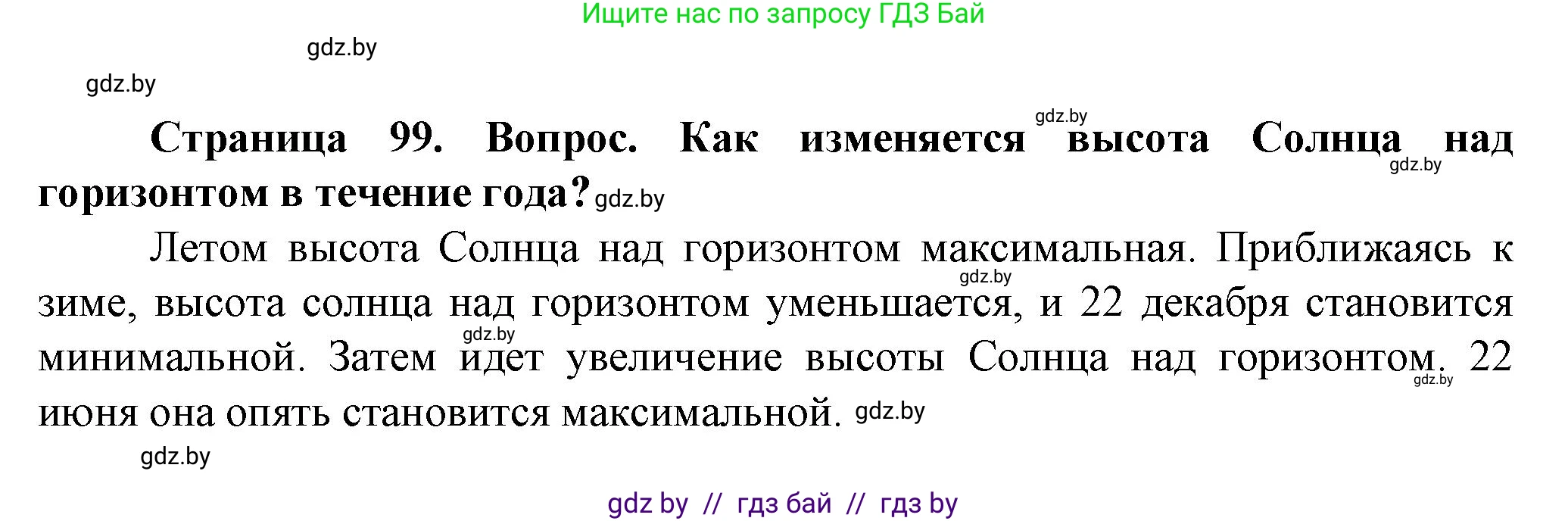 Ищите нас по запросу ГДЗ Бай

gdz.by

gdz.by

gdz.by

**Страница 99. Вопрос. Как изменяется высота Солнца над горизонтом в течение года?** gdz.by

gdz.by

Летом высота Солнца над горизонтом максимальная. Приближаясь к зиме, высота солнца над горизонтом уменьшается, и 22 декабря становится минимальной. Затем идет увеличение высоты Солнца над горизонтом. 22 июня она опять становится максимальной. gdz.by

gdz.by

gdz.by

gdz.by

gdz.by

gdz by // гдз бай // гдз by